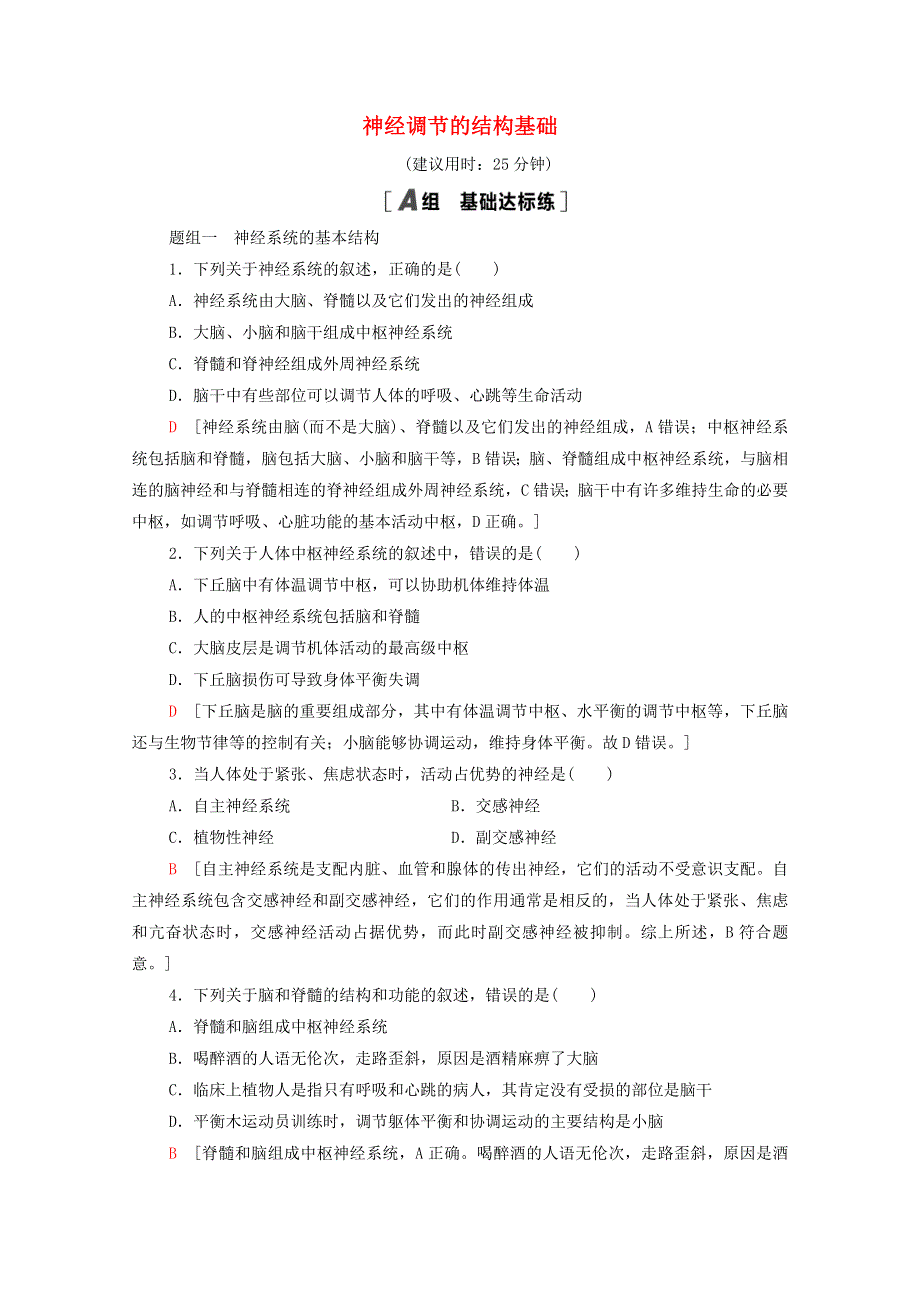 神经调节的结构基础

(建议用时：25 分钟)

[A组　基础达标练]

题组一　神经系统的基本结构

1．下列关于神经系统的叙述，正确的是(　　)

A．神经系统由大脑、脊髓以及它们发出的神经组成

B．大脑、小脑和脑干组成中枢神经系统

C．脊髓和脊神经组成外周神经系统

D．脑干中有些部位可以调节人体的呼吸、心跳等生命活动

D　[神经系统由脑(而不是大脑)、脊髓以及它们发出的神经组成，A 错误；中枢神经系统包括脑和脊髓，脑包括大脑、小脑和脑干等，B 错误；脑、脊髓组成中枢神经系统，与脑相连的脑神经和与脊髓相连的脊神经组成外周神经系统，C 错误；脑干中有许多维持生命的必要中枢，如调节呼吸、心脏功能的基本活动中枢，D 正确。]

2．下列关于人体中枢神经系统的叙述中，错误的是(　　)

A．下丘脑中有体温调节中枢，可以协助机体维持体温

B．人的中枢神经系统包括脑和脊髓

C．大脑皮层是调节机体活动的最高级中枢

D．下丘脑损伤可导致身体平衡失调

D　[下丘脑是脑的重要组成部分，其中有体温调节中枢、水平衡的调节中枢等，下丘脑还与生物节律等的控制有关；小脑能够协调运动，维持身体平衡。故 D 错误。]

3．当人体处于紧张、焦虑状态时，活动占优势的神经是(　　)

A．自主神经系统

B．交感神经

C．植物性神经

D．副交感神经

B　[自主神经系统是支配内脏、血管和腺体的传出神经，它们的活动不受意识支配。自主神经系统包含交感神经和副交感神经，它们的作用通常是相反的，当人体处于紧张、焦虑和亢奋状态时，交感神经活动占据优势，而此时副交感神经被抑制。综上所述，B 符合题意。]

4．下列关于脑和脊髓的结构和功能的叙述，错误的是(　　)

A．脊髓和脑组成中枢神经系统

B．喝醉酒的人语无伦次，走路歪斜，原因是酒精麻痹了大脑

C．临床上植物人是指只有呼吸和心跳的病人，其肯定没有受损的部位是脑干

D．平衡木运动员训练时，调节躯体平衡和协调运动的主要结构是小脑

B　[脊髓和脑组成中枢神经系统，A 正确。喝醉酒的人语无伦次，走路歪斜，原因是酒